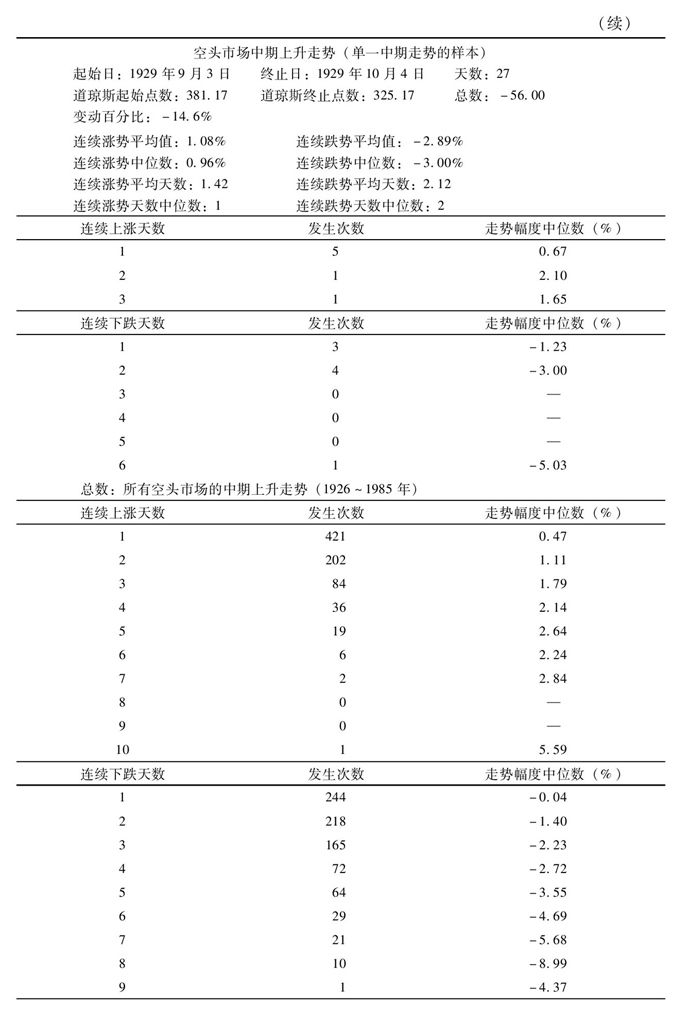 （续）

空头市场中期上升走势（单一中期走势的样本）

起始日：1929年9月3日 终止日：1929年10月4日 天数：27

道琼斯起始点数：381.17 道琼斯终止点数：325.17 总数：-56.00

变动百分比：-14.6%

连续涨势平均值：1.08% 连续跌势平均值：-2.89%

连续涨势中位数：0.96% 连续跌势中位数：-3.00%

连续涨势平均天数：1.42 连续跌势平均天数：2.12

连续涨势天数中位数：1 连续跌势天数中位数：2

| 连续上涨天数 | 发生次数 | 走势幅度中位数（%） |
|---|---|---|
| 1 | 5 | 0.67 |
| 2 | 1 | 2.10 |
| 3 | 1 | 1.65 |

| 连续下跌天数 | 发生次数 | 走势幅度中位数（%） |
|---|---|---|
| 1 | 3 | -1.23 |
| 2 | 4 | -3.00 |
| 3 | 0 | — |
| 4 | 0 | — |
| 5 | 0 | — |
| 6 | 1 | -5.03 |

总数：所有空头市场的中期上升走势（1926～1985年）

| 连续上涨天数 | 发生次数 | 走势幅度中位数（%） |
|---|---|---|
| 1 | 421 | 0.47 |
| 2 | 202 | 1.11 |
| 3 | 84 | 1.79 |
| 4 | 36 | 2.14 |
| 5 | 19 | 2.64 |
| 6 | 6 | 2.24 |
| 7 | 2 | 2.84 |
| 8 | 0 | — |
| 9 | 0 | — |
| 10 | 1 | 5.59 |

| 连续下跌天数 | 发生次数 | 走势幅度中位数（%） |
|---|---|---|
| 1 | 244 | -0.04 |
| 2 | 218 | -1.40 |
| 3 | 165 | -2.23 |
| 4 | 72 | -2.72 |
| 5 | 64 | -3.55 |
| 6 | 29 | -4.69 |
| 7 | 21 | -5.68 |
| 8 | 10 | -8.99 |
| 9 | 1 | -4.37 |